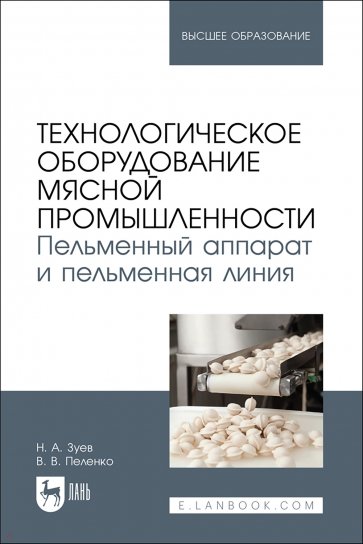 ВЫСШЕЕ ОБРАЗОВАНИЕ

ТЕХНОЛОГИЧЕСКОЕ ОБОРУДОВАНИЕ МЯСНОЙ ПРОМЫШЛЕННОСТИ
Пельменный аппарат и пельменная линия

Н. А. Зуев
В. В. Пеленко

ЛАНЬ

E.LANBOOK.COM